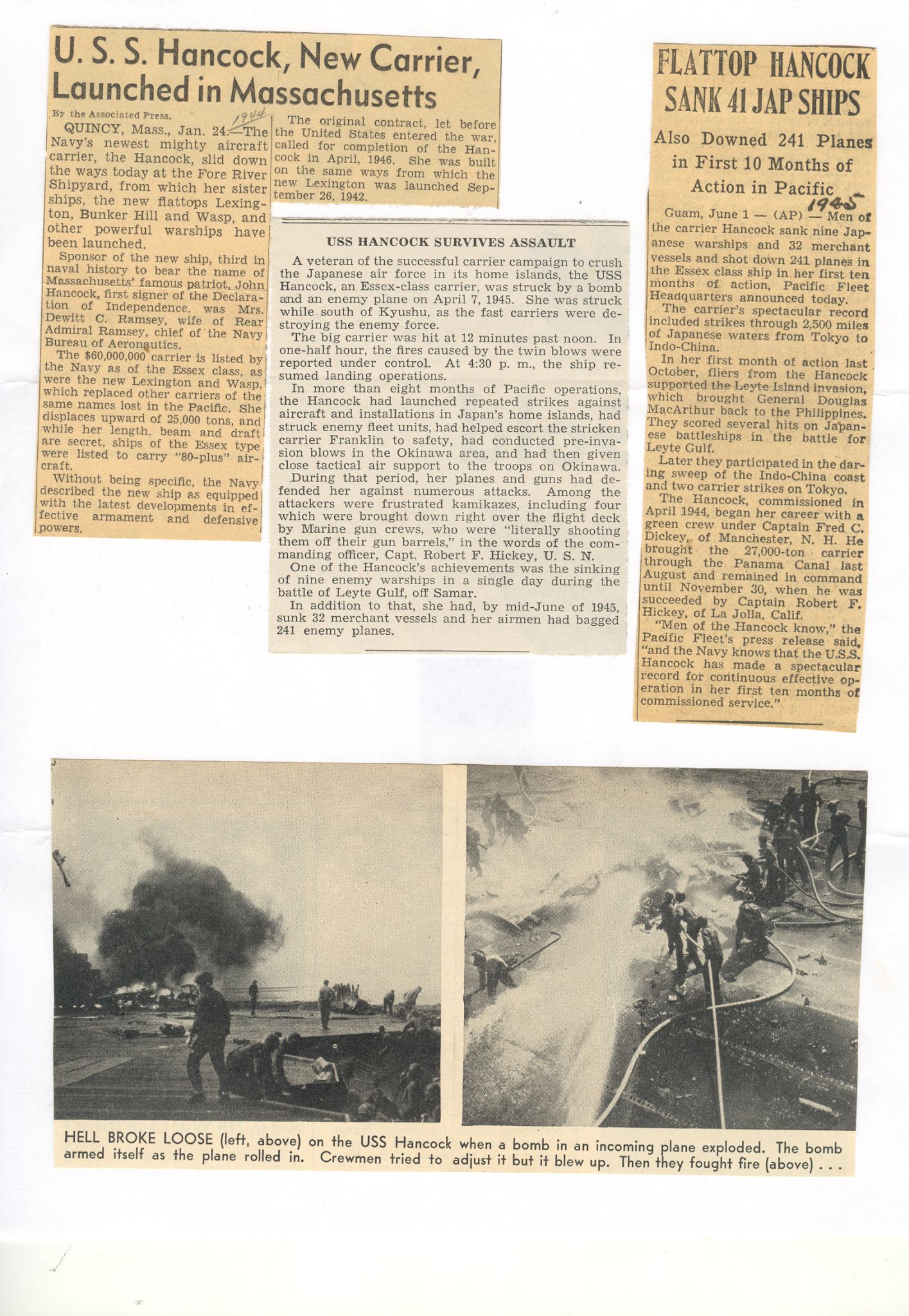 U. S. S. Hancock, New Carrier, Launched in Massachusetts

By the Associated Press.

QUINCY, Mass., Jan. 24. 1944 —The Navy's newest mighty aircraft carrier, the Hancock, slid down the ways today at the Fore River Shipyard, from which her sister ships, the new flattops Lexington, Bunker Hill and Wasp, and other powerful warships have been launched.

Sponsor of the new ship, third in naval history to bear the name of Massachusetts' famous patriot, John Hancock, first signer of the Declaration of Independence, was Mrs. Dewitt C. Ramsey, wife of Rear Admiral Ramsey, chief of the Navy Bureau of Aeronautics.

The $60,000,000 carrier is listed by the Navy as of the Essex class, as were the new Lexington and Wasp, which replaced other carriers of the same names lost in the Pacific. She displaces upward of 25,000 tons, and while her length, beam and draft are secret, ships of the Essex type were listed to carry "80-plus" aircraft.

Without being specific, the Navy described the new ship as equipped with the latest developments in effective armament and defensive powers.

The original contract, let before the United States entered the war, called for completion of the Hancock in April, 1946. She was built on the same ways from which the new Lexington was launched September 26, 1942.

USS HANCOCK SURVIVES ASSAULT

A veteran of the successful carrier campaign to crush the Japanese air force in its home islands, the USS Hancock, an Essex-class carrier, was struck by a bomb and an enemy plane on April 7, 1945. She was struck while south of Kyushu, as the fast carriers were destroying the enemy force.

The big carrier was hit at 12 minutes past noon. In one-half hour, the fires caused by the twin blows were reported under control. At 4:30 p. m., the ship resumed landing operations.

In more than eight months of Pacific operations, the Hancock had launched repeated strikes against aircraft and installations in Japan's home islands, had struck enemy fleet units, had helped escort the stricken carrier Franklin to safety, had conducted pre-invasion blows in the Okinawa area, and had then given close tactical air support to the troops on Okinawa.

During that period, her planes and guns had defended her against numerous attacks. Among the attackers were frustrated kamikazes, including four which were brought down right over the flight deck by Marine gun crews, who were "literally shooting them off their gun barrels," in the words of the commanding officer, Capt. Robert F. Hickey, U. S. N.

One of the Hancock's achievements was the sinking of nine enemy warships in a single day during the battle of Leyte Gulf, off Samar.

In addition to that, she had, by mid-June of 1945, sunk 32 merchant vessels and her airmen had bagged 241 enemy planes.

FLATTOP HANCOCK SANK 41 JAP SHIPS

Also Downed 241 Planes in First 10 Months of Action in Pacific

1945

Guam, June 1 — (AP) — Men of the carrier Hancock sank nine Japanese warships and 32 merchant vessels and shot down 241 planes in the Essex class ship in her first ten months of action, Pacific Fleet Headquarters announced today.

The carrier's spectacular record included strikes through 2,500 miles of Japanese waters from Tokyo to Indo-China.

In her first month of action last October, fliers from the Hancock supported the Leyte Island invasion, which brought General Douglas MacArthur back to the Philippines. They scored several hits on Japanese battleships in the battle for Leyte Gulf.

Later they participated in the daring sweep of the Indo-China coast and two carrier strikes on Tokyo.

The Hancock, commissioned in April 1944, began her career with a green crew under Captain Fred C. Dickey, of Manchester, N. H. He brought the 27,000-ton carrier through the Panama Canal last August and remained in command until November 30, when he was succeeded by Captain Robert F. Hickey, of La Jolla, Calif.

"Men of the Hancock know," the Pacific Fleet's press release said, "and the Navy knows that the U.S.S. Hancock has made a spectacular record for continuous effective operation in her first ten months of commissioned service."

HELL BROKE LOOSE (left, above) on the USS Hancock when a bomb in an incoming plane exploded. The bomb armed itself as the plane rolled in. Crewmen tried to adjust it but it blew up. Then they fought fire (above) . . .